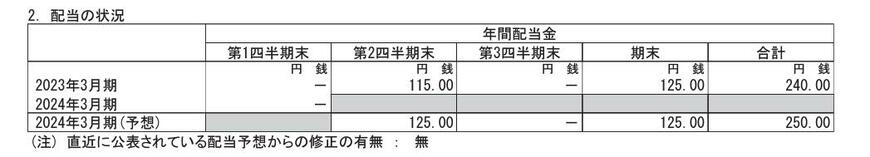 2. 配当の状況

| | 年間配当金 | | | | |
|---|---|---|---|---|---|
| | 第1四半期末 | 第2四半期末 | 第3四半期末 | 期末 | 合計 |
| | 円 銭 | 円 銭 | 円 銭 | 円 銭 | 円 銭 |
| 2023年3月期 | — | 115.00 | — | 125.00 | 240.00 |
| 2024年3月期 | — | | | | |
| 2024年3月期(予想) | | 125.00 | — | 125.00 | 250.00 |

(注) 直近に公表されている配当予想からの修正の有無 : 無